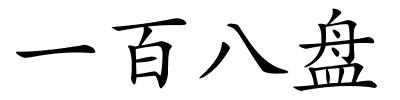 一百八盘